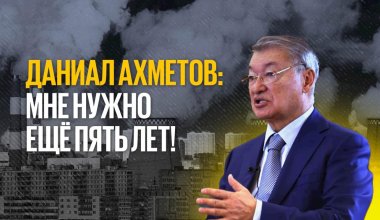 ДАНИАЛ АХМЕТОВ:
МНЕ НУЖНО
ЕЩЁ ПЯТЬ ЛЕТ!